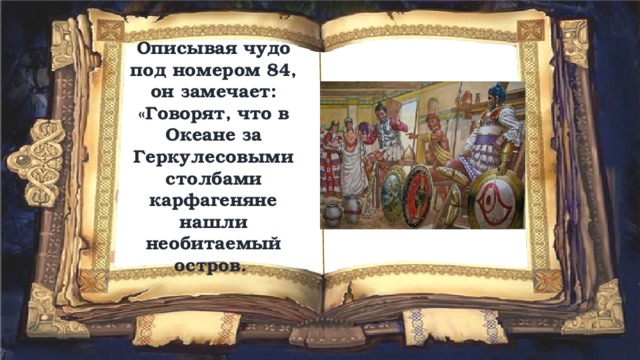 Описывая чудо под номером 84, он замечает: «Говорят, что в Океане за Геркулесовыми столбами карфагеняне нашли необитаемый остров.